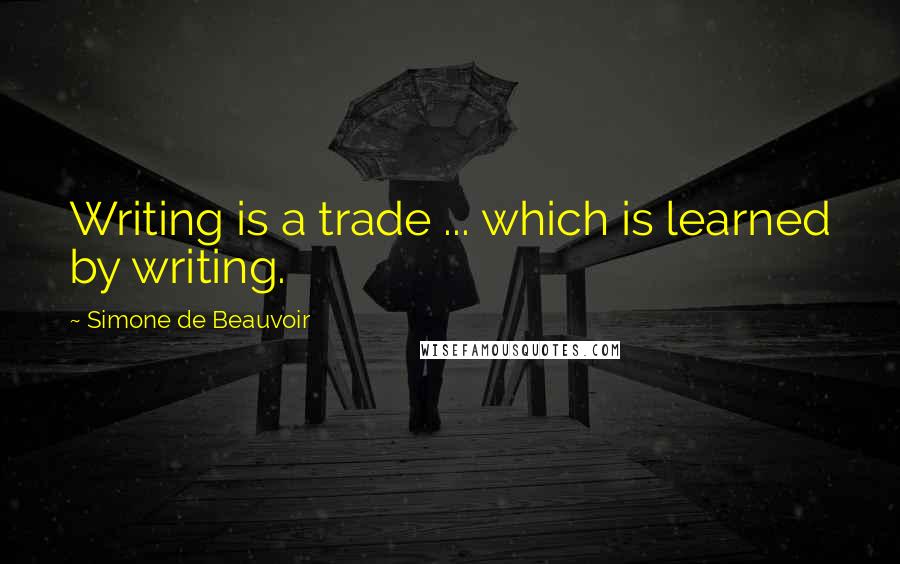 Writing is a trade ... which is learned by writing.

~ Simone de Beauvoir

WISEFAMOUSQUOTES.COM